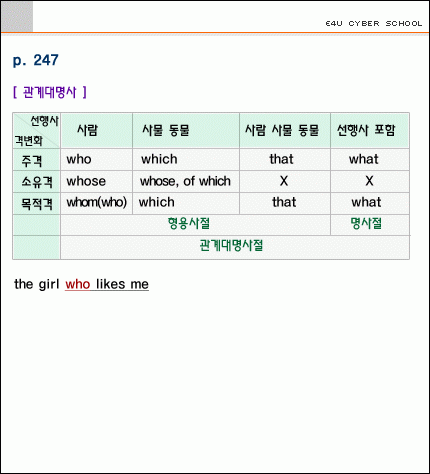 E4U CYBER SCHOOL

p. 247

[ 관계대명사 ]

| 선행사 격변화 | 사람 | 사물 동물 | 사람 사물 동물 | 선행사 포함 |
|---|---|---|---|---|
| 주격 | who | which | that | what |
| 소유격 | whose | whose, of which | X | X |
| 목적격 | whom(who) | which | that | what |
| | 형용사절 | | | 명사절 |
| | 관계대명사절 | | | |

the girl who likes me